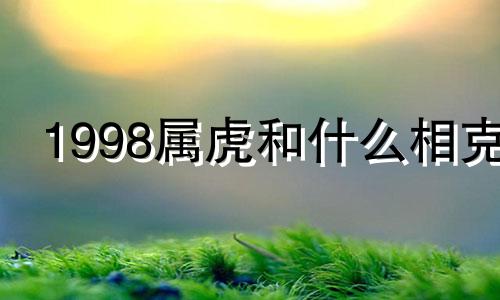 1998属虎和什么相克